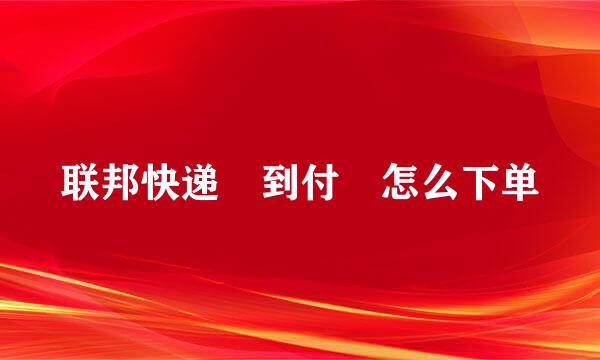 联邦快递 到付 怎么下单